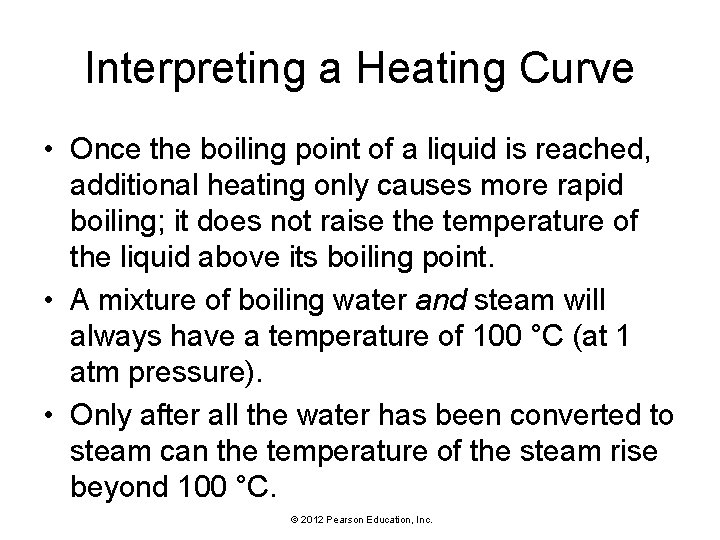 Interpreting a Heating Curve

• Once the boiling point of a liquid is reached, additional heating only causes more rapid boiling; it does not raise the temperature of the liquid above its boiling point.
• A mixture of boiling water and steam will always have a temperature of 100 °C (at 1 atm pressure).
• Only after all the water has been converted to steam can the temperature of the steam rise beyond 100 °C.

© 2012 Pearson Education, Inc.